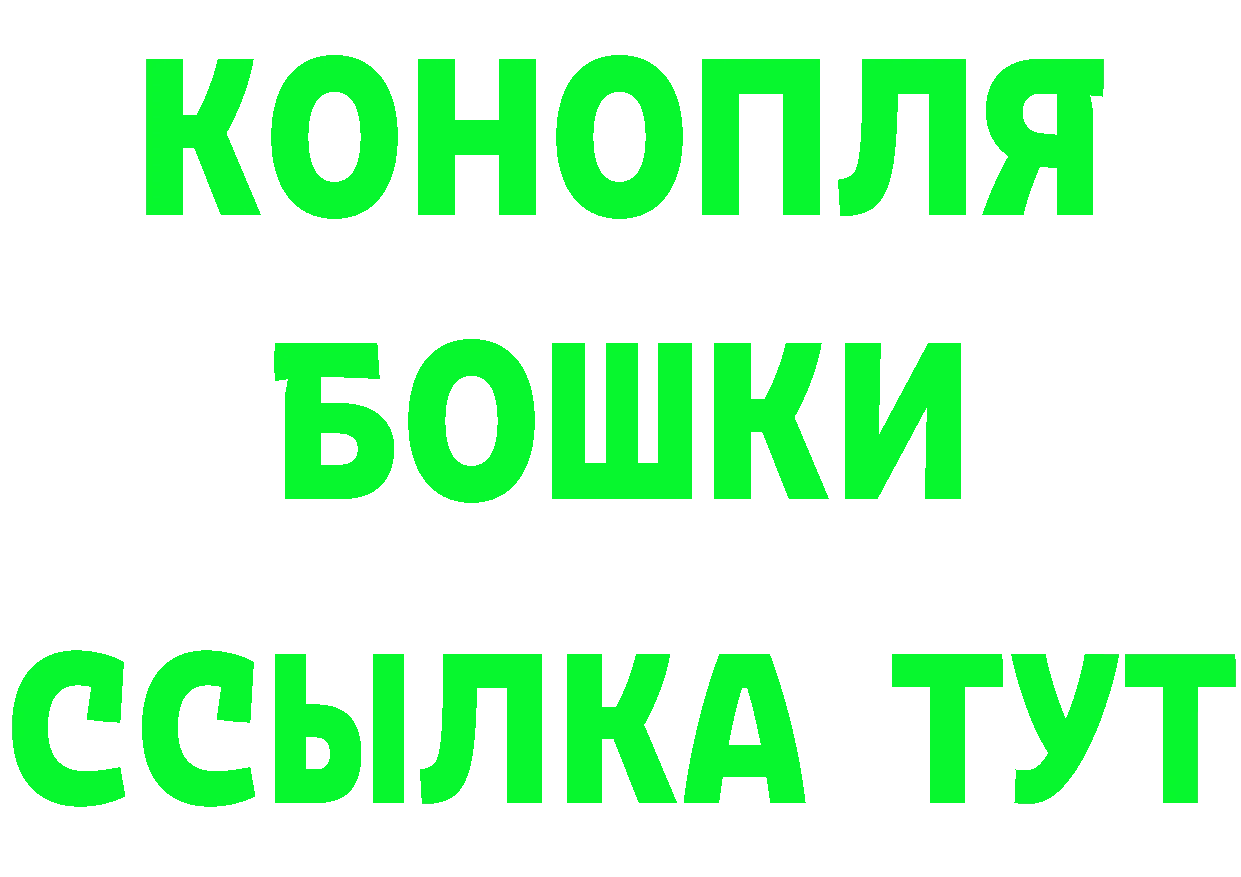 КОНОПЛЯ
БОШКИ
ССЫЛКА ТУТ